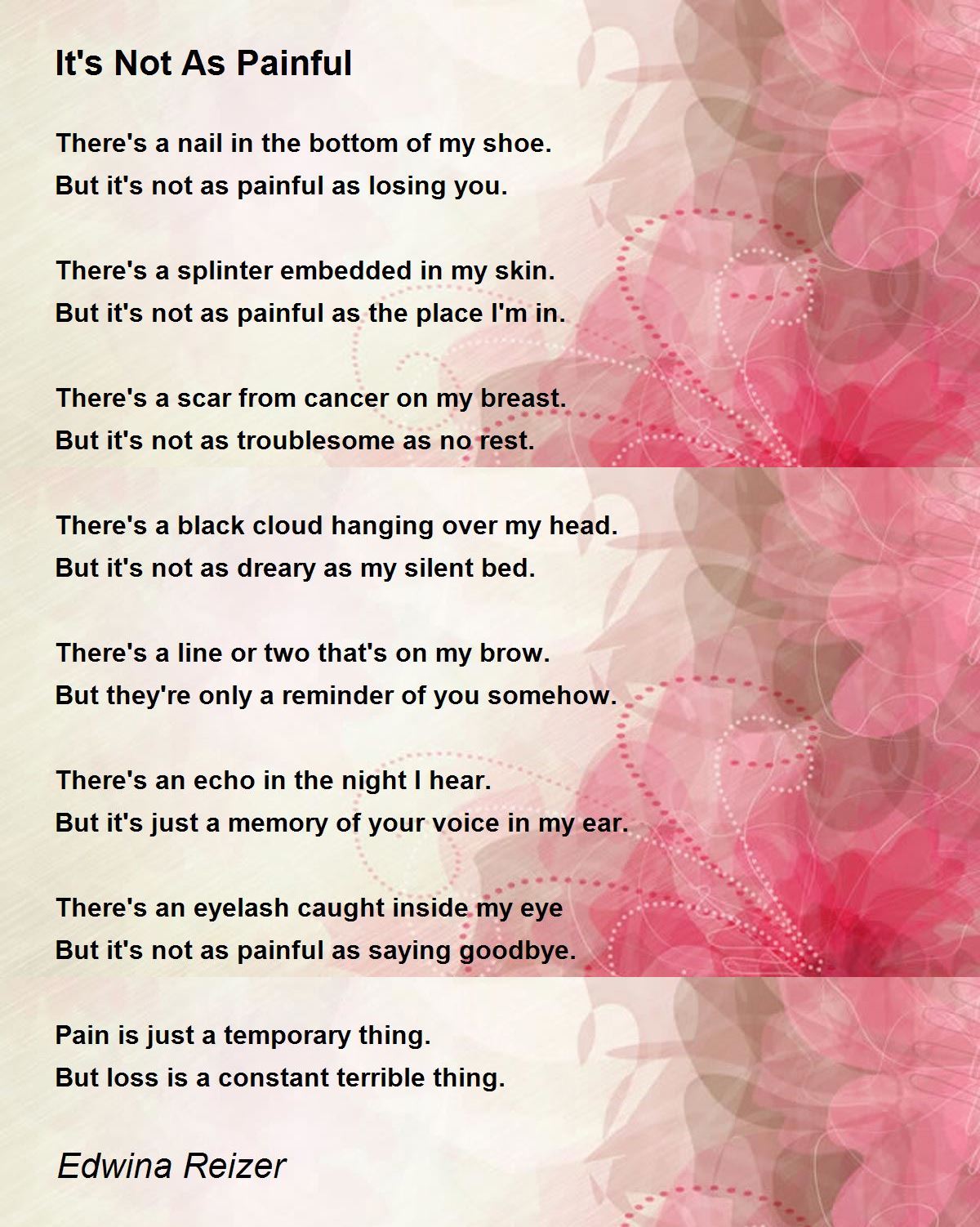 It's Not As Painful

There's a nail in the bottom of my shoe.
But it's not as painful as losing you.

There's a splinter embedded in my skin.
But it's not as painful as the place I'm in.

There's a scar from cancer on my breast.
But it's not as troublesome as no rest.

There's a black cloud hanging over my head.
But it's not as dreary as my silent bed.

There's a line or two that's on my brow.
But they're only a reminder of you somehow.

There's an echo in the night I hear.
But it's just a memory of your voice in my ear.

There's an eyelash caught inside my eye
But it's not as painful as saying goodbye.

Pain is just a temporary thing.
But loss is a constant terrible thing.

Edwina Reizer